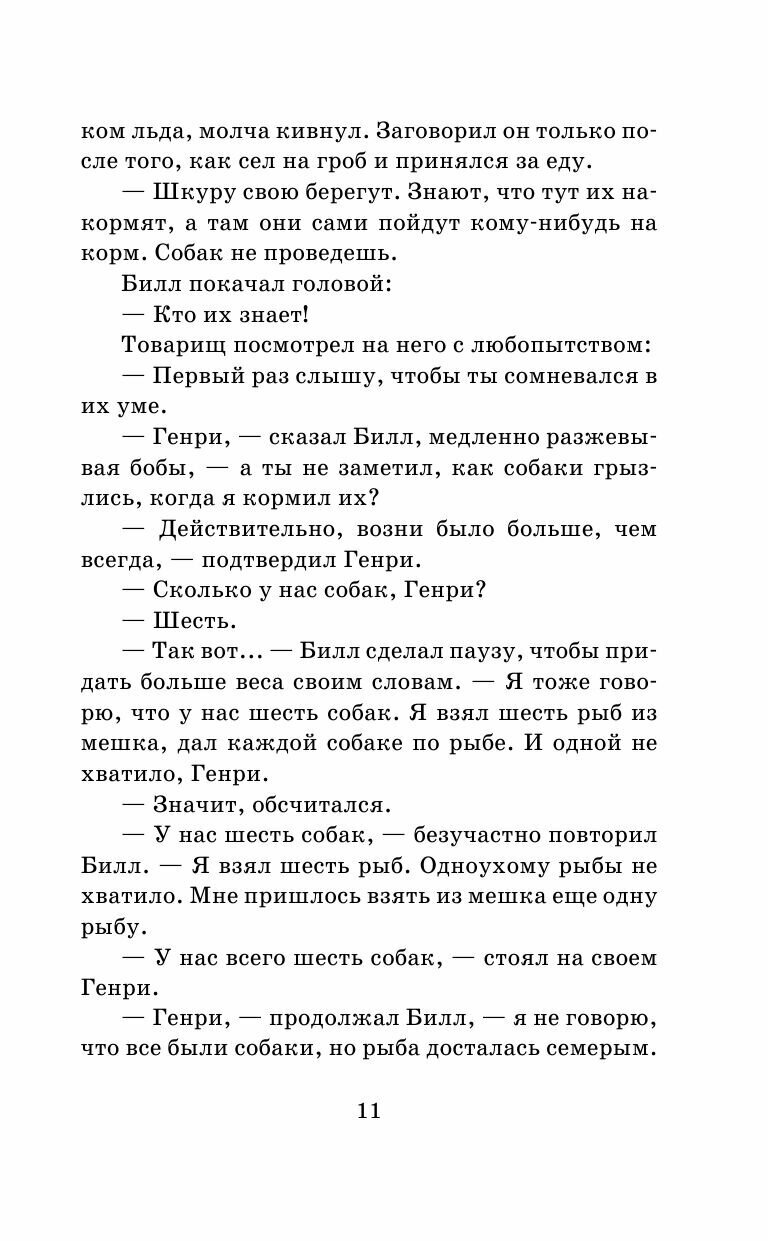 ком льда, молча кивнул. Заговорил он только после того, как сел на гроб и принялся за еду.

— Шкуру свою берегут. Знают, что тут их накормят, а там они сами пойдут кому-нибудь на корм. Собак не проведешь.

Билл покачал головой:

— Кто их знает!

Товарищ посмотрел на него с любопытством:

— Первый раз слышу, чтобы ты сомневался в их уме.

— Генри, — сказал Билл, медленно разжевывая бобы, — а ты не заметил, как собаки грызлись, когда я кормил их?

— Действительно, возни было больше, чем всегда, — подтвердил Генри.

— Сколько у нас собак, Генри?

— Шесть.

— Так вот... — Билл сделал паузу, чтобы придать больше веса своим словам. — Я тоже говорю, что у нас шесть собак. Я взял шесть рыб из мешка, дал каждой собаке по рыбе. И одной не хватило, Генри.

— Значит, обсчитался.

— У нас шесть собак, — безучастно повторил Билл. — Я взял шесть рыб. Одноухому рыбы не хватило. Мне пришлось взять из мешка еще одну рыбу.

— У нас всего шесть собак, — стоял на своем Генри.

— Генри, — продолжал Билл, — я не говорю, что все были собаки, но рыба досталась семерым.

11